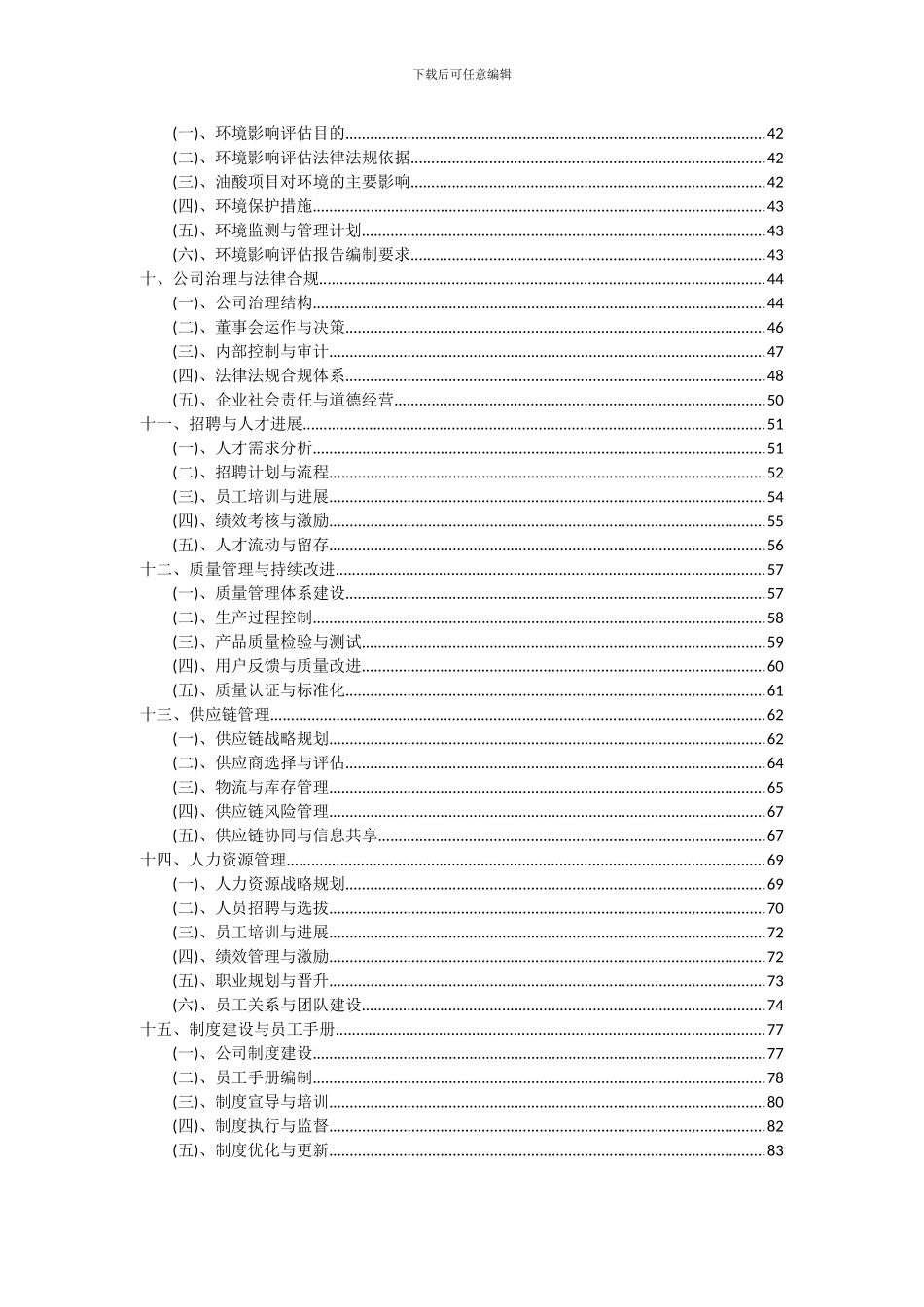 下载后可任意编辑

(一)、环境影响评估目的......42
(二)、环境影响评估法律法规依据......42
(三)、油酸项目对环境的主要影响......42
(四)、环境保护措施......43
(五)、环境监测与管理计划......43
(六)、环境影响评估报告编制要求......43
十、公司治理与法律合规......44
(一)、公司治理结构......44
(二)、董事会运作与决策......46
(三)、内部控制与审计......47
(四)、法律法规合规体系......48
(五)、企业社会责任与道德经营......50
十一、招聘与人才进展......51
(一)、人才需求分析......51
(二)、招聘计划与流程......52
(三)、员工培训与进展......54
(四)、绩效考核与激励......55
(五)、人才流动与留存......56
十二、质量管理与持续改进......57
(一)、质量管理体系建设......57
(二)、生产过程控制......58
(三)、产品质量检验与测试......59
(四)、用户反馈与质量改进......60
(五)、质量认证与标准化......61
十三、供应链管理......62
(一)、供应链战略规划......62
(二)、供应商选择与评估......64
(三)、物流与库存管理......65
(四)、供应链风险管理......67
(五)、供应链协同与信息共享......67
十四、人力资源管理......69
(一)、人力资源战略规划......69
(二)、人员招聘与选拔......70
(三)、员工培训与进展......72
(四)、绩效管理与激励......72
(五)、职业规划与晋升......73
(六)、员工关系与团队建设......74
十五、制度建设与员工手册......77
(一)、公司制度建设......77
(二)、员工手册编制......78
(三)、制度宣导与培训......80
(四)、制度执行与监督......82
(五)、制度优化与更新......83